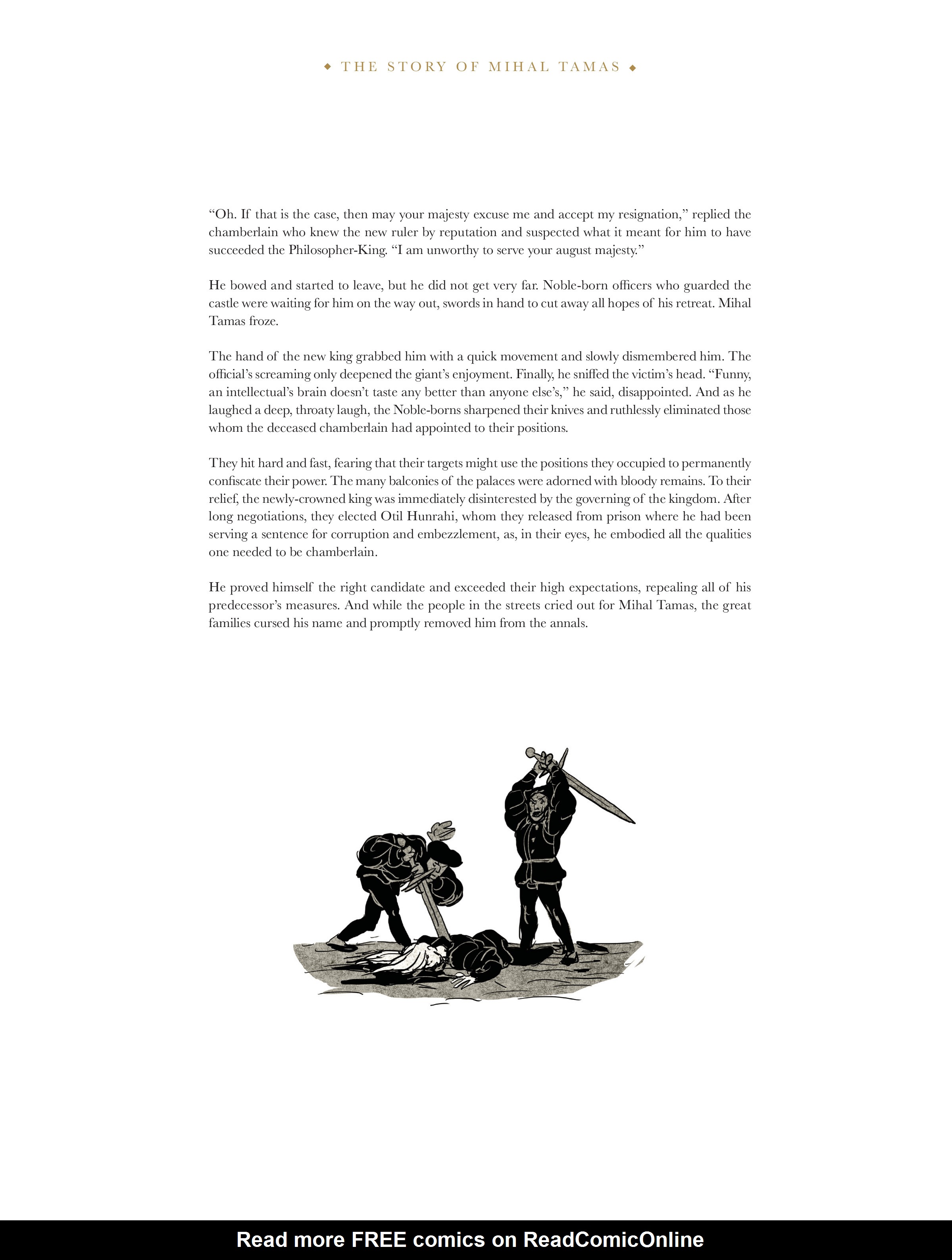 ◆ THE STORY OF MIHAL TAMAS ◆

“Oh. If that is the case, then may your majesty excuse me and accept my resignation,” replied the chamberlain who knew the new ruler by reputation and suspected what it meant for him to have succeeded the Philosopher-King. “I am unworthy to serve your august majesty.”

He bowed and started to leave, but he did not get very far. Noble-born officers who guarded the castle were waiting for him on the way out, swords in hand to cut away all hopes of his retreat. Mihal Tamas froze.

The hand of the new king grabbed him with a quick movement and slowly dismembered him. The official’s screaming only deepened the giant’s enjoyment. Finally, he sniffed the victim’s head. “Funny, an intellectual’s brain doesn’t taste any better than anyone else’s,” he said, disappointed. And as he laughed a deep, throaty laugh, the Noble-borns sharpened their knives and ruthlessly eliminated those whom the deceased chamberlain had appointed to their positions.

They hit hard and fast, fearing that their targets might use the positions they occupied to permanently confiscate their power. The many balconies of the palaces were adorned with bloody remains. To their relief, the newly-crowned king was immediately disinterested by the governing of the kingdom. After long negotiations, they elected Otil Hunrahi, whom they released from prison where he had been serving a sentence for corruption and embezzlement, as, in their eyes, he embodied all the qualities one needed to be chamberlain.

He proved himself the right candidate and exceeded their high expectations, repealing all of his predecessor’s measures. And while the people in the streets cried out for Mihal Tamas, the great families cursed his name and promptly removed him from the annals.

Read more FREE comics on ReadComicOnline